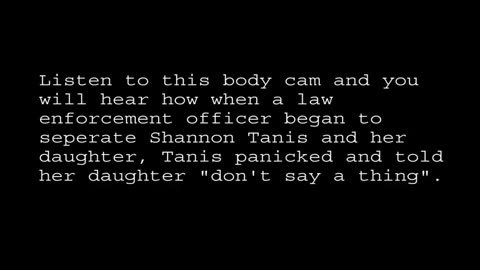 Listen to this body cam and you will hear how when a law enforcement officer began to seperate Shannon Tanis and her daughter, Tanis panicked and told her daughter "don't say a thing".